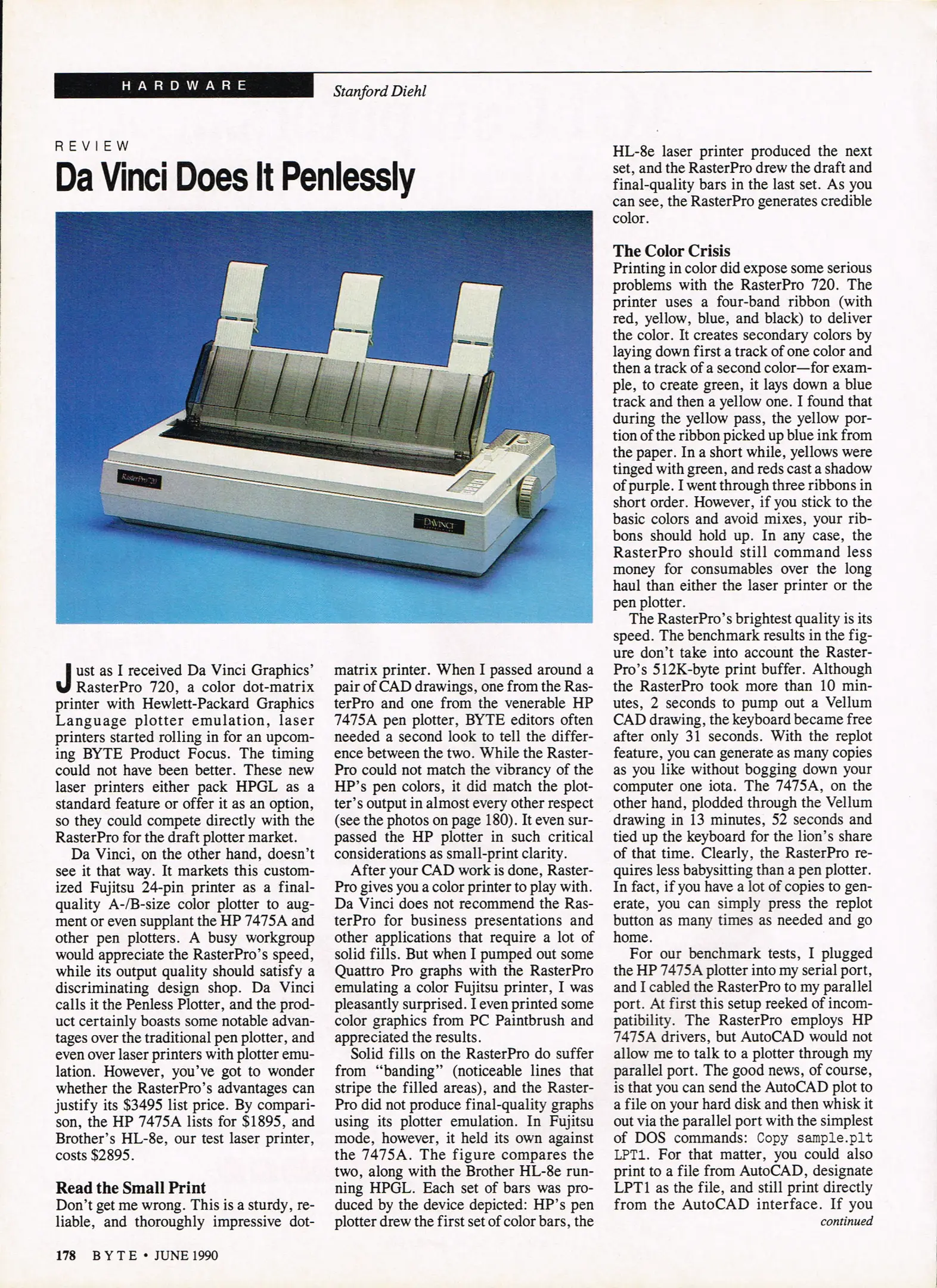 HARDWARE

Stanford Diehl

REVIEW

Da Vinci Does It Penlessly

RasterPro 720

DAVINCI

Just as I received Da Vinci Graphics' RasterPro 720, a color dot-matrix printer with Hewlett-Packard Graphics Language plotter emulation, laser printers started rolling in for an upcoming BYTE Product Focus. The timing could not have been better. These new laser printers either pack HPGL as a standard feature or offer it as an option, so they could compete directly with the RasterPro for the draft plotter market.

Da Vinci, on the other hand, doesn't see it that way. It markets this customized Fujitsu 24-pin printer as a final-quality A-/B-size color plotter to augment or even supplant the HP 7475A and other pen plotters. A busy workgroup would appreciate the RasterPro's speed, while its output quality should satisfy a discriminating design shop. Da Vinci calls it the Penless Plotter, and the product certainly boasts some notable advantages over the traditional pen plotter, and even over laser printers with plotter emulation. However, you've got to wonder whether the RasterPro's advantages can justify its $3495 list price. By comparison, the HP 7475A lists for $1895, and Brother's HL-8e, our test laser printer, costs $2895.

Read the Small Print
Don't get me wrong. This is a sturdy, reliable, and thoroughly impressive dot-matrix printer. When I passed around a pair of CAD drawings, one from the RasterPro and one from the venerable HP 7475A pen plotter, BYTE editors often needed a second look to tell the difference between the two. While the RasterPro could not match the vibrancy of the HP's pen colors, it did match the plotter's output in almost every other respect (see the photos on page 180). It even surpassed the HP plotter in such critical considerations as small-print clarity.

After your CAD work is done, RasterPro gives you a color printer to play with. Da Vinci does not recommend the RasterPro for business presentations and other applications that require a lot of solid fills. But when I pumped out some Quattro Pro graphs with the RasterPro emulating a color Fujitsu printer, I was pleasantly surprised. I even printed some color graphics from PC Paintbrush and appreciated the results.

Solid fills on the RasterPro do suffer from "banding" (noticeable lines that stripe the filled areas), and the RasterPro did not produce final-quality graphs using its plotter emulation. In Fujitsu mode, however, it held its own against the 7475A. The figure compares the two, along with the Brother HL-8e running HPGL. Each set of bars was produced by the device depicted: HP's pen plotter drew the first set of color bars, the HL-8e laser printer produced the next set, and the RasterPro drew the draft and final-quality bars in the last set. As you can see, the RasterPro generates credible color.

The Color Crisis
Printing in color did expose some serious problems with the RasterPro 720. The printer uses a four-band ribbon (with red, yellow, blue, and black) to deliver the color. It creates secondary colors by laying down first a track of one color and then a track of a second color—for example, to create green, it lays down a blue track and then a yellow one. I found that during the yellow pass, the yellow portion of the ribbon picked up blue ink from the paper. In a short while, yellows were tinged with green, and reds cast a shadow of purple. I went through three ribbons in short order. However, if you stick to the basic colors and avoid mixes, your ribbons should hold up. In any case, the RasterPro should still command less money for consumables over the long haul than either the laser printer or the pen plotter.

The RasterPro's brightest quality is its speed. The benchmark results in the figure don't take into account the RasterPro's 512K-byte print buffer. Although the RasterPro took more than 10 minutes, 2 seconds to pump out a Vellum CAD drawing, the keyboard became free after only 31 seconds. With the replot feature, you can generate as many copies as you like without bogging down your computer one iota. The 7475A, on the other hand, plodded through the Vellum drawing in 13 minutes, 52 seconds and tied up the keyboard for the lion's share of that time. Clearly, the RasterPro requires less babysitting than a pen plotter. In fact, if you have a lot of copies to generate, you can simply press the replot button as many times as needed and go home.

For our benchmark tests, I plugged the HP 7475A plotter into my serial port, and I cabled the RasterPro to my parallel port. At first this setup reeked of incompatibility. The RasterPro employs HP 7475A drivers, but AutoCAD would not allow me to talk to a plotter through my parallel port. The good news, of course, is that you can send the AutoCAD plot to a file on your hard disk and then whisk it out via the parallel port with the simplest of DOS commands: Copy sample.plt LPT1. For that matter, you could also print to a file from AutoCAD, designate LPT1 as the file, and still print directly from the AutoCAD interface. If you
continued

178 BYTE • JUNE 1990